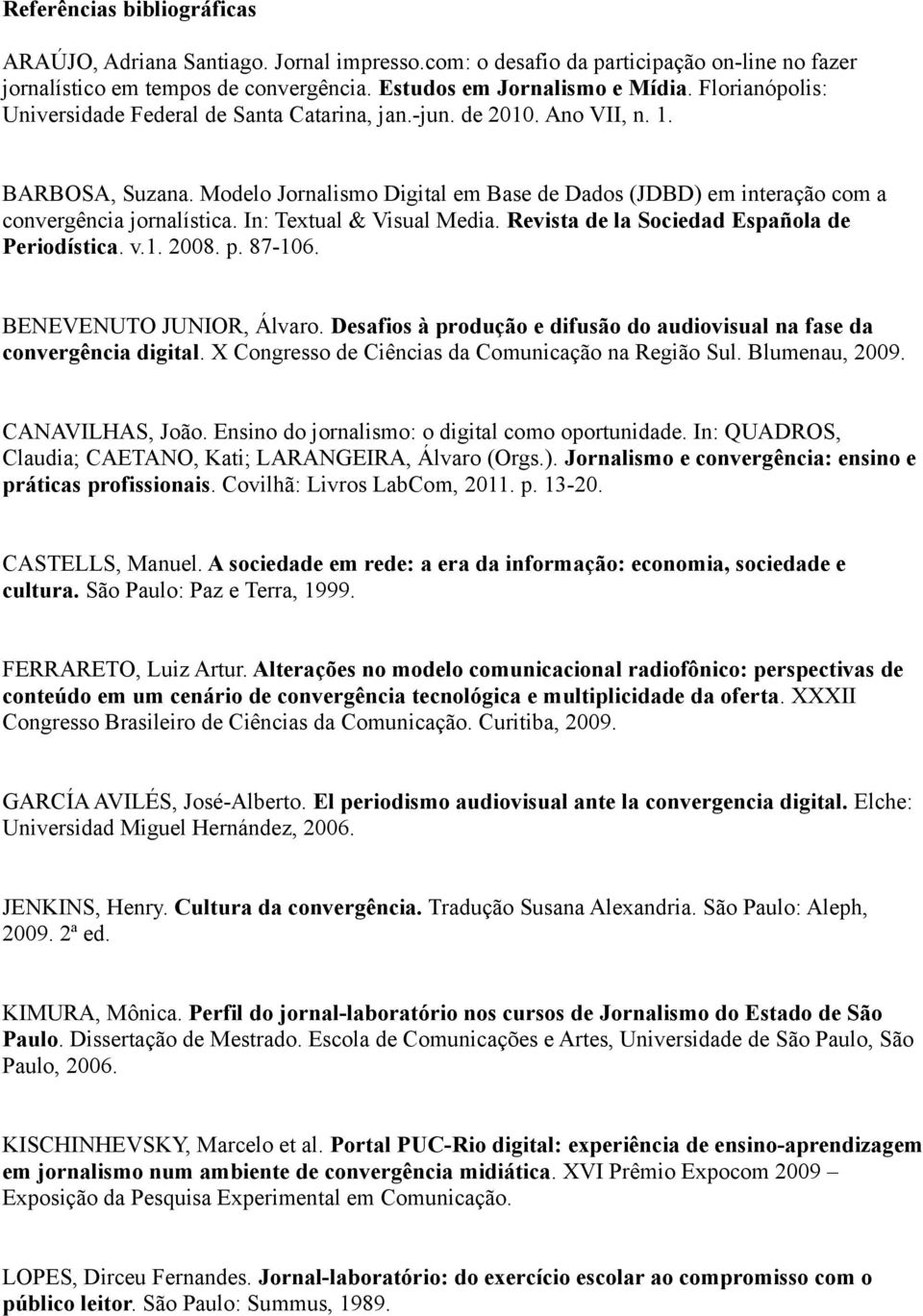 Referências bibliográficas

ARAÚJO, Adriana Santiago. Jornal impresso.com: o desafio da participação on-line no fazer jornalístico em tempos de convergência. Estudos em Jornalismo e Mídia. Florianópolis: Universidade Federal de Santa Catarina, jan.-jun. de 2010. Ano VII, n. 1.

BARBOSA, Suzana. Modelo Jornalismo Digital em Base de Dados (JDBD) em interação com a convergência jornalística. In: Textual & Visual Media. Revista de la Sociedad Española de Periodística. v.1. 2008. p. 87-106.

BENEVENUTO JUNIOR, Álvaro. Desafios à produção e difusão do audiovisual na fase da convergência digital. X Congresso de Ciências da Comunicação na Região Sul. Blumenau, 2009.

CANAVILHAS, João. Ensino do jornalismo: o digital como oportunidade. In: QUADROS, Claudia; CAETANO, Kati; LARANGEIRA, Álvaro (Orgs.). Jornalismo e convergência: ensino e práticas profissionais. Covilhã: Livros LabCom, 2011. p. 13-20.

CASTELLS, Manuel. A sociedade em rede: a era da informação: economia, sociedade e cultura. São Paulo: Paz e Terra, 1999.

FERRARETO, Luiz Artur. Alterações no modelo comunicacional radiofônico: perspectivas de conteúdo em um cenário de convergência tecnológica e multiplicidade da oferta. XXXII Congresso Brasileiro de Ciências da Comunicação. Curitiba, 2009.

GARCÍA AVILÉS, José-Alberto. El periodismo audiovisual ante la convergencia digital. Elche: Universidad Miguel Hernández, 2006.

JENKINS, Henry. Cultura da convergência. Tradução Susana Alexandria. São Paulo: Aleph, 2009. 2ª ed.

KIMURA, Mônica. Perfil do jornal-laboratório nos cursos de Jornalismo do Estado de São Paulo. Dissertação de Mestrado. Escola de Comunicações e Artes, Universidade de São Paulo, São Paulo, 2006.

KISCHINHEVSKY, Marcelo et al. Portal PUC-Rio digital: experiência de ensino-aprendizagem em jornalismo num ambiente de convergência midiática. XVI Prêmio Expocom 2009 – Exposição da Pesquisa Experimental em Comunicação.

LOPES, Dirceu Fernandes. Jornal-laboratório: do exercício escolar ao compromisso com o público leitor. São Paulo: Summus, 1989.